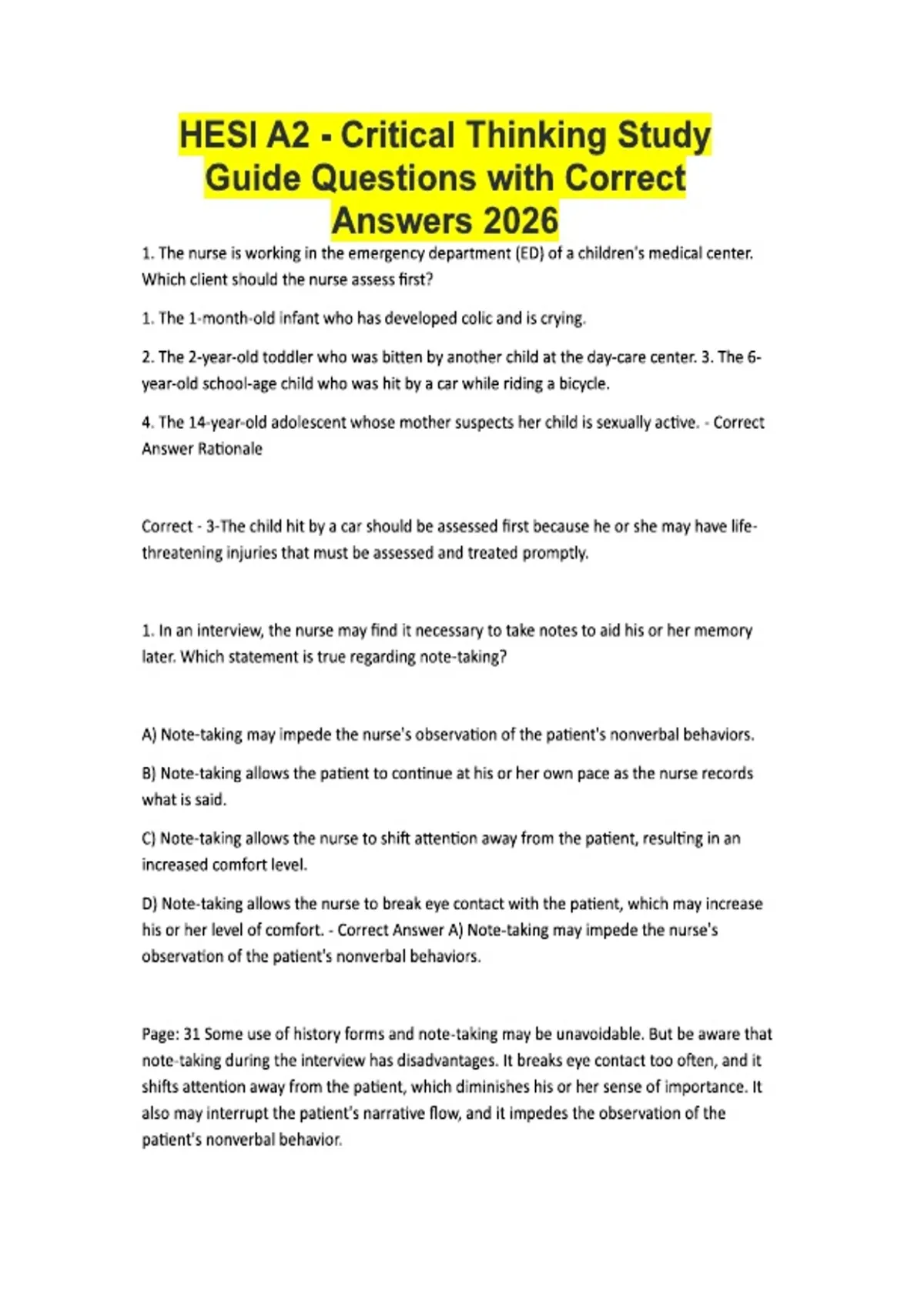 HESI A2 - Critical Thinking Study Guide Questions with Correct Answers 2026

1. The nurse is working in the emergency department (ED) of a children's medical center. Which client should the nurse assess first?

1. The 1-month-old infant who has developed colic and is crying.

2. The 2-year-old toddler who was bitten by another child at the day-care center. 3. The 6-year-old school-age child who was hit by a car while riding a bicycle.

4. The 14-year-old adolescent whose mother suspects her child is sexually active. - Correct Answer Rationale

Correct - 3-The child hit by a car should be assessed first because he or she may have life-threatening injuries that must be assessed and treated promptly.

1. In an interview, the nurse may find it necessary to take notes to aid his or her memory later. Which statement is true regarding note-taking?

A) Note-taking may impede the nurse's observation of the patient's nonverbal behaviors.

B) Note-taking allows the patient to continue at his or her own pace as the nurse records what is said.

C) Note-taking allows the nurse to shift attention away from the patient, resulting in an increased comfort level.

D) Note-taking allows the nurse to break eye contact with the patient, which may increase his or her level of comfort. - Correct Answer A) Note-taking may impede the nurse's observation of the patient's nonverbal behaviors.

Page: 31 Some use of history forms and note-taking may be unavoidable. But be aware that note-taking during the interview has disadvantages. It breaks eye contact too often, and it shifts attention away from the patient, which diminishes his or her sense of importance. It also may interrupt the patient's narrative flow, and it impedes the observation of the patient's nonverbal behavior.